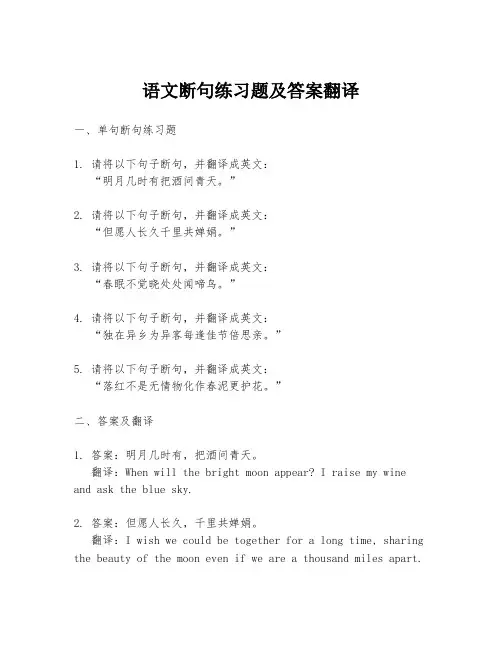 语文断句练习题及答案翻译

一、单句断句练习题

1. 请将以下句子断句，并翻译成英文：
“明月几时有把酒问青天。”

2. 请将以下句子断句，并翻译成英文：
“但愿人长久千里共婵娟。”

3. 请将以下句子断句，并翻译成英文：
“春眠不觉晓处处闻啼鸟。”

4. 请将以下句子断句，并翻译成英文：
“独在异乡为异客每逢佳节倍思亲。”

5. 请将以下句子断句，并翻译成英文：
“落红不是无情物化作春泥更护花。”

二、答案及翻译

1. 答案：明月几时有，把酒问青天。
翻译：When will the bright moon appear? I raise my wine and ask the blue sky.

2. 答案：但愿人长久，千里共婵娟。
翻译：I wish we could be together for a long time, sharing the beauty of the moon even if we are a thousand miles apart.